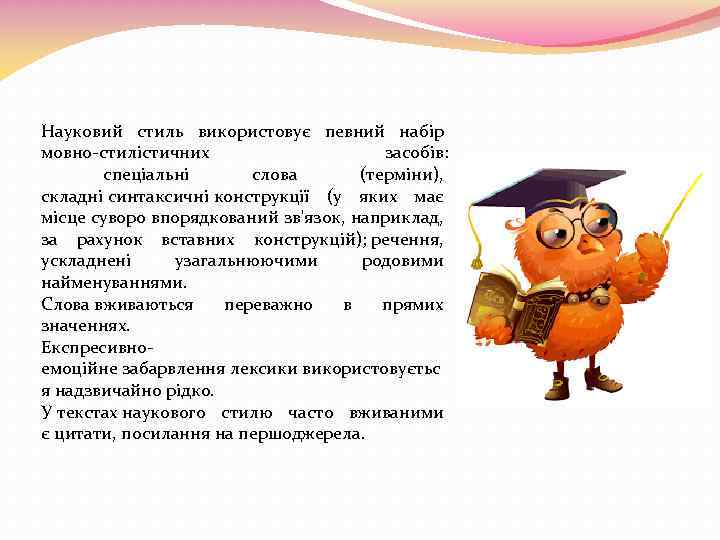 Науковий стиль використовує певний набір мовно-стилістичних засобів: спеціальні слова (терміни), складні синтаксичні конструкції (у яких має місце суворо впорядкований зв'язок, наприклад, за рахунок вставних конструкцій); речення, ускладнені узагальнюючими родовими найменуваннями.
Слова вживаються переважно в прямих значеннях.
Експресивно-емоційне забарвлення лексики використовується надзвичайно рідко.
У текстах наукового стилю часто вживаними є цитати, посилання на першоджерела.